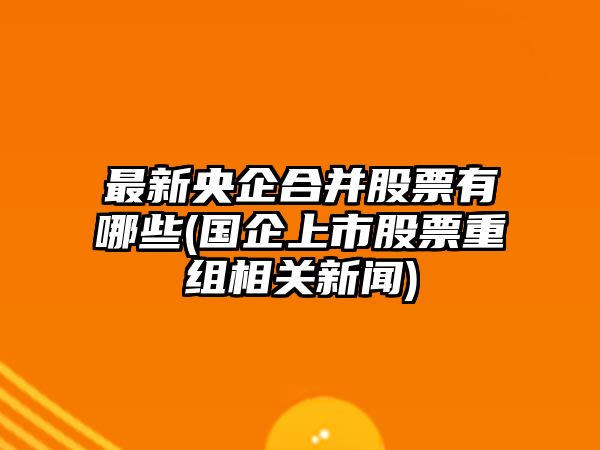 最新央企合并股票有哪些(国企上市股票重组相关新闻)